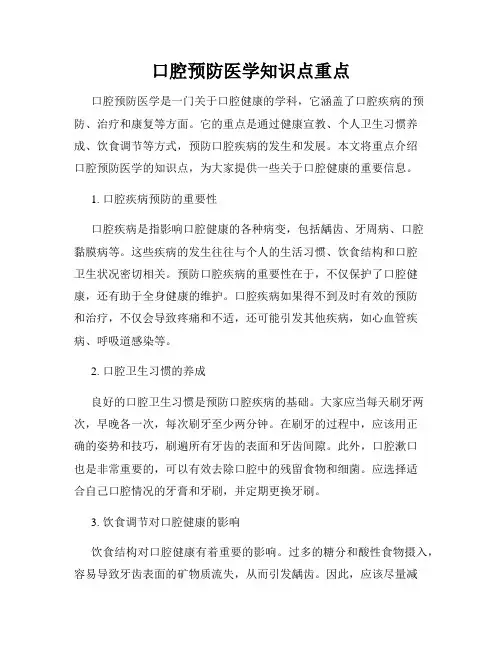 口腔预防医学知识点重点

口腔预防医学是一门关于口腔健康的学科，它涵盖了口腔疾病的预防、治疗和康复等方面。它的重点是通过健康宣教、个人卫生习惯养成、饮食调节等方式，预防口腔疾病的发生和发展。本文将重点介绍口腔预防医学的知识点，为大家提供一些关于口腔健康的重要信息。

1. 口腔疾病预防的重要性

口腔疾病是指影响口腔健康的各种病变，包括龋齿、牙周病、口腔黏膜病等。这些疾病的发生往往与个人的生活习惯、饮食结构和口腔卫生状况密切相关。预防口腔疾病的重要性在于，不仅保护了口腔健康，还有助于全身健康的维护。口腔疾病如果得不到及时有效的预防和治疗，不仅会导致疼痛和不适，还可能引发其他疾病，如心血管疾病、呼吸道感染等。

2. 口腔卫生习惯的养成

良好的口腔卫生习惯是预防口腔疾病的基础。大家应当每天刷牙两次，早晚各一次，每次刷牙至少两分钟。在刷牙的过程中，应该用正确的姿势和技巧，刷遍所有牙齿的表面和牙齿间隙。此外，口腔漱口也是非常重要的，可以有效去除口腔中的残留食物和细菌。应选择适合自己口腔情况的牙膏和牙刷，并定期更换牙刷。

3. 饮食调节对口腔健康的影响

饮食结构对口腔健康有着重要的影响。过多的糖分和酸性食物摄入，容易导致牙齿表面的矿物质流失，从而引发龋齿。因此，应该尽量减